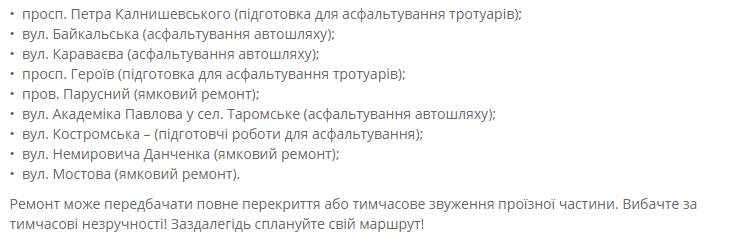 • просп. Петра Калнишевського (підготовка для асфальтування тротуарів);
• вул. Байкальська (асфальтування автошляху);
• вул. Караваєва (асфальтування автошляху);
• просп. Героїв (підготовка для асфальтування тротуарів);
• пров. Парусний (ямковий ремонт);
• вул. Академіка Павлова у сел. Таромське (асфальтування автошляху);
• вул. Костромська – (підготовчі роботи для асфальтування);
• вул. Немировича Данченка (ямковий ремонт);
• вул. Мостова (ямковий ремонт).

Ремонт може передбачати повне перекриття або тимчасове звуження проїзної частини. Вибачте за тимчасові незручності! Заздалегідь сплануйте свій маршрут!